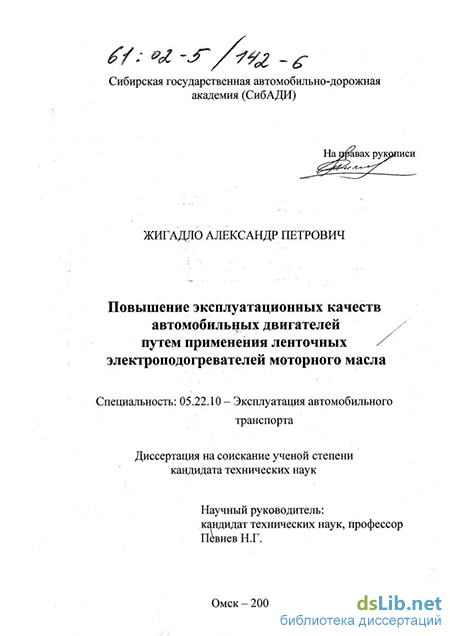 61:02-5/142-6

Сибирская государственная автомобильно-дорожная академия (СибАДИ)

На правах рукописи

ЖИГАДЛО АЛЕКСАНДР ПЕТРОВИЧ

Повышение эксплуатационных качеств автомобильных двигателей путем применения ленточных электроподогревателей моторного масла

Специальность: 05.22.10 – Эксплуатация автомобильного транспорта

Диссертация на соискание ученой степени кандидата технических наук

Научный руководитель: кандидат технических наук, профессор Певнев Н.Г.

Омск – 200

dsLib.net
библиотека диссертаций